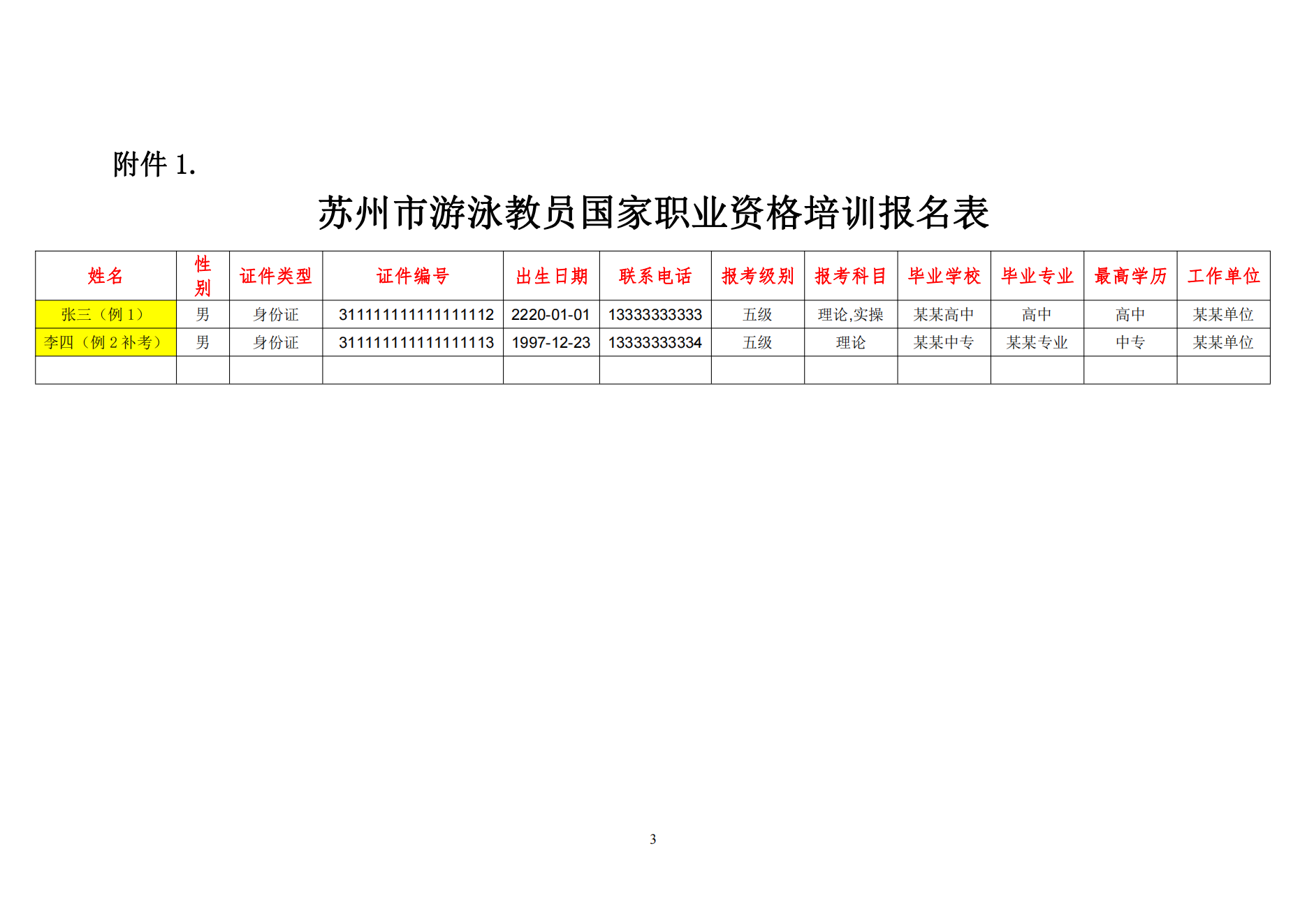 附件1.

苏州市游泳教员国家职业资格培训报名表

| 姓名 | 性别 | 证件类型 | 证件编号 | 出生日期 | 联系电话 | 报考级别 | 报考科目 | 毕业学校 | 毕业专业 | 最高学历 | 工作单位 |
|---|---|---|---|---|---|---|---|---|---|---|---|
| 张三（例1） | 男 | 身份证 | 311111111111111112 | 2220-01-01 | 13333333333 | 五级 | 理论,实操 | 某某高中 | 高中 | 高中 | 某某单位 |
| 李四（例2补考） | 男 | 身份证 | 311111111111111113 | 1997-12-23 | 13333333334 | 五级 | 理论 | 某某中专 | 某某专业 | 中专 | 某某单位 |
| | | | | | | | | | | | |

3